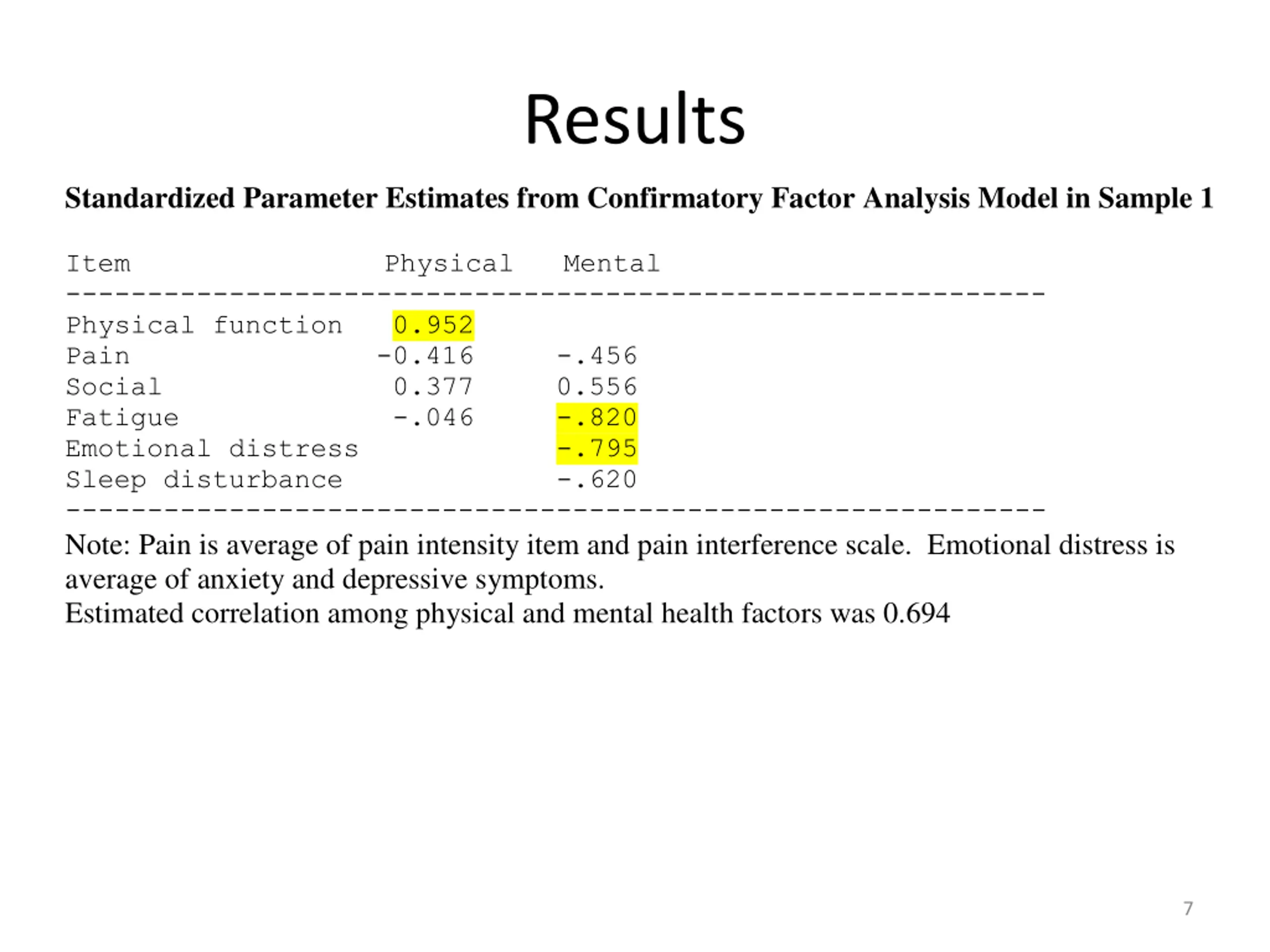 Results

**Standardized Parameter Estimates from Confirmatory Factor Analysis Model in Sample 1**

| Item | Physical | Mental |
|---|---|---|
| Physical function | 0.952 | |
| Pain | -0.416 | -.456 |
| Social | 0.377 | 0.556 |
| Fatigue | -.046 | -.820 |
| Emotional distress | | -.795 |
| Sleep disturbance | | -.620 |

Note: Pain is average of pain intensity item and pain interference scale. Emotional distress is average of anxiety and depressive symptoms.
Estimated correlation among physical and mental health factors was 0.694

7